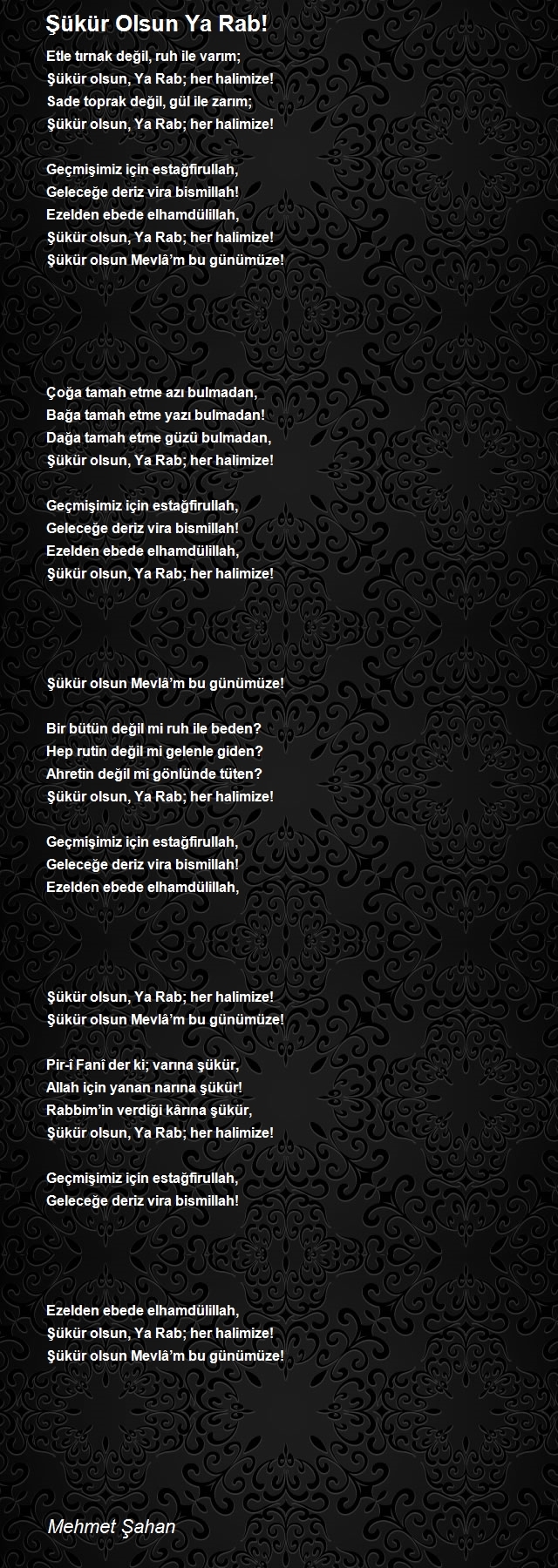 Şükür Olsun Ya Rab!

Etle tırnak değil, ruh ile varım;
Şükür olsun, Ya Rab; her halimize!
Sade toprak değil, gül ile zarım;
Şükür olsun, Ya Rab; her halimize!

Geçmişimiz için estağfirullah,
Geleceğe deriz vira bismillah!
Ezelden ebede elhamdülillah,
Şükür olsun, Ya Rab; her halimize!
Şükür olsun Mevlâ'm bu günümüze!

Çoğa tamah etme azı bulmadan,
Bağa tamah etme yazı bulmadan!
Dağa tamah etme güzü bulmadan,
Şükür olsun, Ya Rab; her halimize!

Geçmişimiz için estağfirullah,
Geleceğe deriz vira bismillah!
Ezelden ebede elhamdülillah,
Şükür olsun, Ya Rab; her halimize!

Şükür olsun Mevlâ'm bu günümüze!

Bir bütün değil mi ruh ile beden?
Hep rutin değil mi gelenle giden?
Ahretin değil mi gönlünde tüten?
Şükür olsun, Ya Rab; her halimize!

Geçmişimiz için estağfirullah,
Geleceğe deriz vira bismillah!
Ezelden ebede elhamdülillah,

Şükür olsun, Ya Rab; her halimize!
Şükür olsun Mevlâ'm bu günümüze!

Pir-i Fanî der ki; varına şükür,
Allah için yanan narına şükür!
Rabbim'in verdiği kârına şükür,
Şükür olsun, Ya Rab; her halimize!

Geçmişimiz için estağfirullah,
Geleceğe deriz vira bismillah!

Ezelden ebede elhamdülillah,
Şükür olsun, Ya Rab; her halimize!
Şükür olsun Mevlâ'm bu günümüze!

Mehmet Şahan